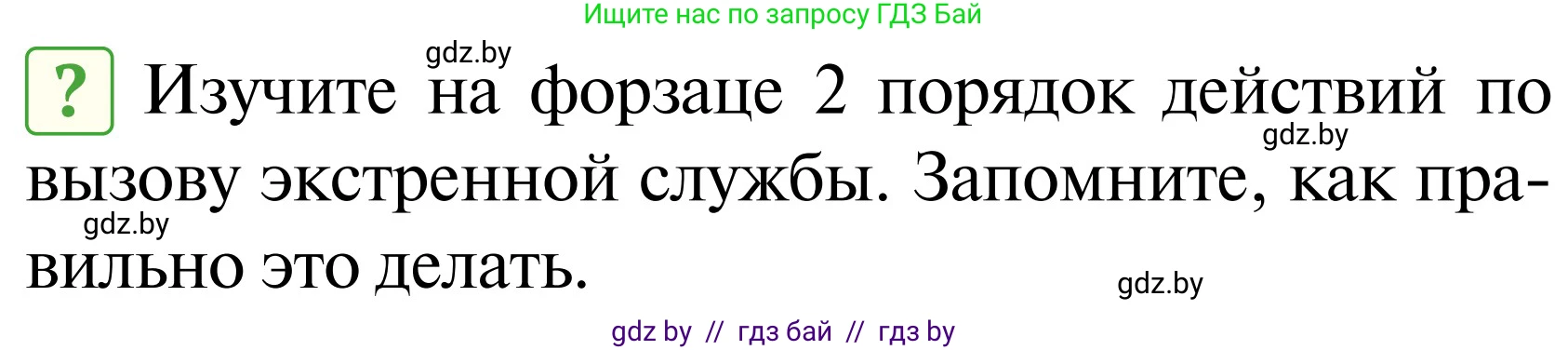 Ищите нас по запросу ГДЗ Бай

gdz.by

? Изучите на форзаце 2 порядок действий по вызову экстренной службы. Запомните, как правильно это делать.

gdz.by

gdz.by

gdz.by

gdz by // гдз бай // гдз by